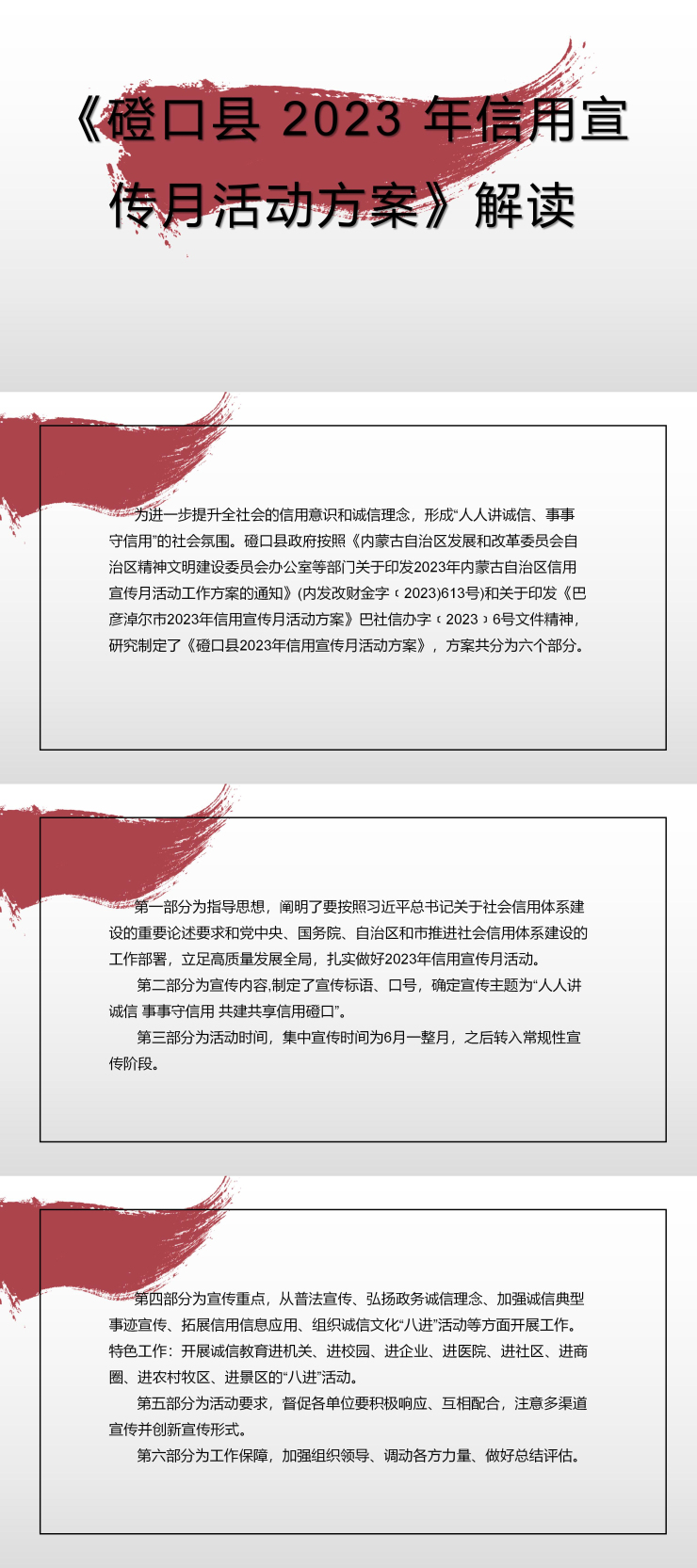 《磴口县 2023 年信用宣传月活动方案》解读

为进一步提升全社会的信用意识和诚信理念，形成“人人讲诚信、事事守信用”的社会氛围。磴口县政府按照《内蒙古自治区发展和改革委员会自治区精神文明建设委员会办公室等部门关于印发2023年内蒙古自治区信用宣传月活动工作方案的通知》(内发改财金字〔2023)613号)和关于印发《巴彦淖尔市2023年信用宣传月活动方案》巴社信办字〔2023〕6号文件精神，研究制定了《磴口县2023年信用宣传月活动方案》，方案共分为六个部分。

第一部分为指导思想，阐明了要按照习近平总书记关于社会信用体系建设的重要论述要求和党中央、国务院、自治区和市推进社会信用体系建设的工作部署，立足高质量发展全局，扎实做好2023年信用宣传月活动。

第二部分为宣传内容,制定了宣传标语、口号，确定宣传主题为“人人讲诚信 事事守信用 共建共享信用磴口”。

第三部分为活动时间，集中宣传时间为6月一整月，之后转入常规性宣传阶段。

第四部分为宣传重点，从普法宣传、弘扬政务诚信理念、加强诚信典型事迹宣传、拓展信用信息应用、组织诚信文化“八进”活动等方面开展工作。特色工作：开展诚信教育进机关、进校园、进企业、进医院、进社区、进商圈、进农村牧区、进景区的“八进”活动。

第五部分为活动要求，督促各单位要积极响应、互相配合，注意多渠道宣传并创新宣传形式。

第六部分为工作保障，加强组织领导、调动各方力量、做好总结评估。